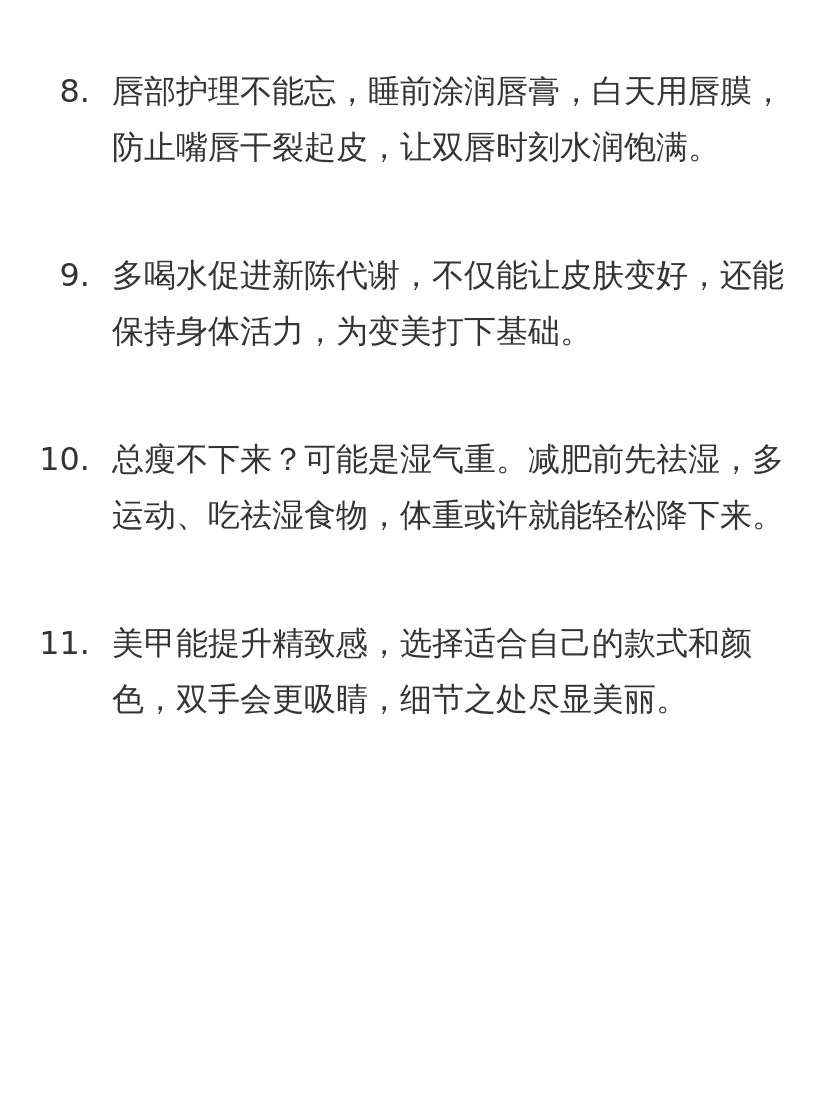 8. 唇部护理不能忘，睡前涂润唇膏，白天用唇膜，防止嘴唇干裂起皮，让双唇时刻水润饱满。

9. 多喝水促进新陈代谢，不仅能让皮肤变好，还能保持身体活力，为变美打下基础。

10. 总瘦不下来？可能是湿气重。减肥前先祛湿，多运动、吃祛湿食物，体重或许就能轻松降下来。

11. 美甲能提升精致感，选择适合自己的款式和颜色，双手会更吸睛，细节之处尽显美丽。